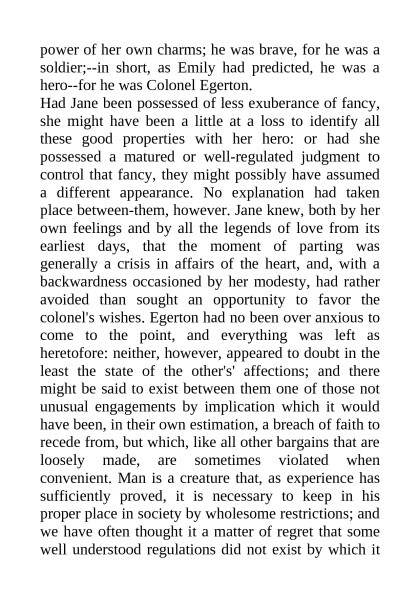 power of her own charms; he was brave, for he was a soldier;--in short, as Emily had predicted, he was a hero--for he was Colonel Egerton.
Had Jane been possessed of less exuberance of fancy, she might have been a little at a loss to identify all these good properties with her hero: or had she possessed a matured or well-regulated judgment to control that fancy, they might possibly have assumed a different appearance. No explanation had taken place between-them, however. Jane knew, both by her own feelings and by all the legends of love from its earliest days, that the moment of parting was generally a crisis in affairs of the heart, and, with a backwardness occasioned by her modesty, had rather avoided than sought an opportunity to favor the colonel's wishes. Egerton had no been over anxious to come to the point, and everything was left as heretofore: neither, however, appeared to doubt in the least the state of the other's' affections; and there might be said to exist between them one of those not unusual engagements by implication which it would have been, in their own estimation, a breach of faith to recede from, but which, like all other bargains that are loosely made, are sometimes violated when convenient. Man is a creature that, as experience has sufficiently proved, it is necessary to keep in his proper place in society by wholesome restrictions; and we have often thought it a matter of regret that some well understood regulations did not exist by which it